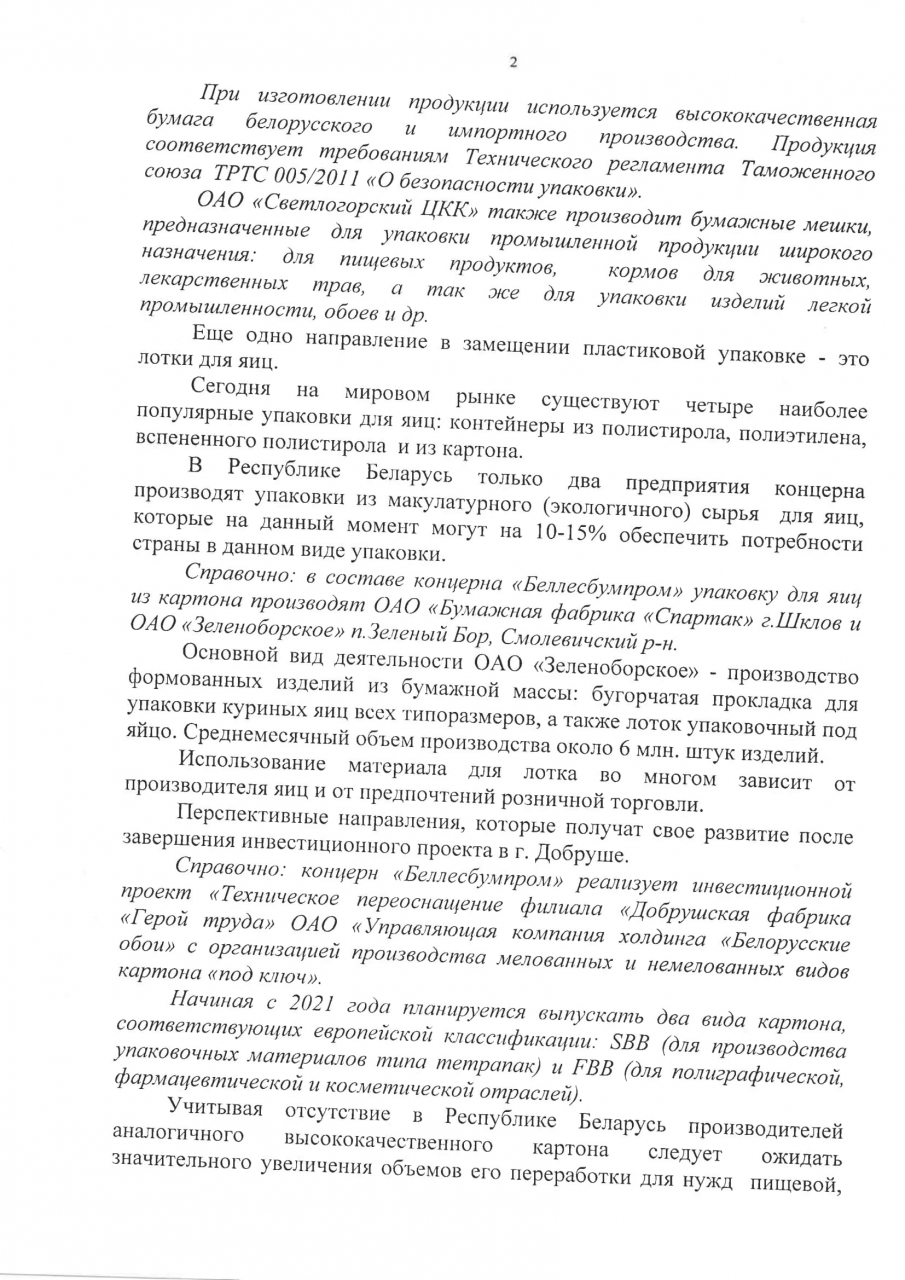 2

При изготовлении продукции используется высококачественная бумага белорусского и импортного производства. Продукция соответствует требованиям Технического регламента Таможенного союза ТРТС 005/2011 «О безопасности упаковки».

ОАО «Светлогорский ЦКК» также производит бумажные мешки, предназначенные для упаковки промышленной продукции широкого назначения: для пищевых продуктов, кормов для животных, лекарственных трав, а так же для упаковки изделий легкой промышленности, обоев и др.

Еще одно направление в замещении пластиковой упаковке - это лотки для яиц.

Сегодня на мировом рынке существуют четыре наиболее популярные упаковки для яиц: контейнеры из полистирола, полиэтилена, вспененного полистирола и из картона.

В Республике Беларусь только два предприятия концерна производят упаковки из макулатурного (экологичного) сырья для яиц, которые на данный момент могут на 10-15% обеспечить потребности страны в данном виде упаковки.

Справочно: в составе концерна «Беллесбумпром» упаковку для яиц из картона производят ОАО «Бумажная фабрика «Спартак» г.Шклов и ОАО «Зеленоборское» п.Зеленый Бор, Смолевичский р-н.

Основной вид деятельности ОАО «Зеленоборское» - производство формованных изделий из бумажной массы: бугорчатая прокладка для упаковки куриных яиц всех типоразмеров, а также лоток упаковочный под яйцо. Среднемесячный объем производства около 6 млн. штук изделий.

Использование материала для лотка во многом зависит от производителя яиц и от предпочтений розничной торговли.

Перспективные направления, которые получат свое развитие после завершения инвестиционного проекта в г. Добруше.

Справочно: концерн «Беллесбумпром» реализует инвестиционной проект «Техническое переоснащение филиала «Добрушская фабрика «Герой труда» ОАО «Управляющая компания холдинга «Белорусские обои» с организацией производства мелованных и немелованных видов картона «под ключ».

Начиная с 2021 года планируется выпускать два вида картона, соответствующих европейской классификации: SBB (для производства упаковочных материалов типа тетрапак) и FBB (для полиграфической, фармацевтической и косметической отраслей).

Учитывая отсутствие в Республике Беларусь производителей аналогичного высококачественного картона следует ожидать значительного увеличения объемов его переработки для нужд пищевой,